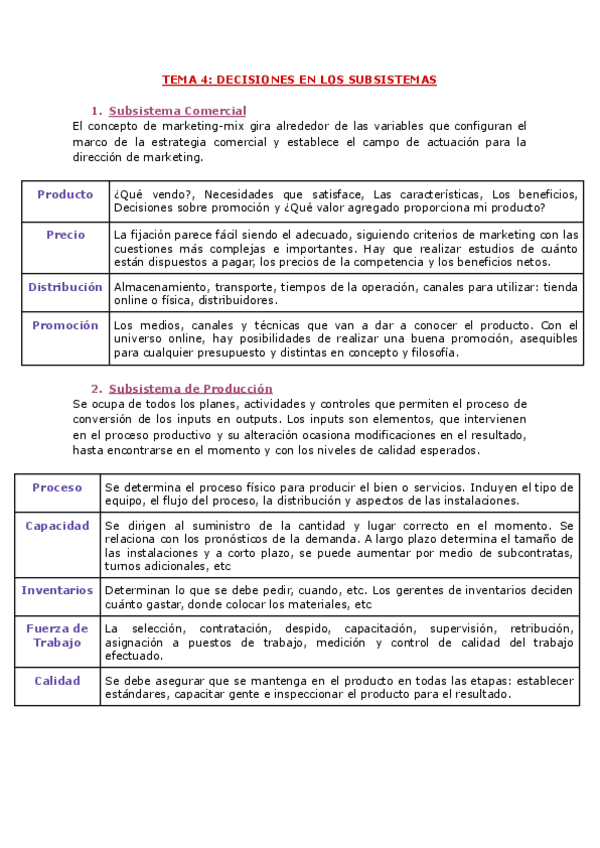 TEMA 4: DECISIONES EN LOS SUBSISTEMAS

1. Subsistema Comercial

El concepto de marketing-mix gira alrededor de las variables que configuran el marco de la estrategia comercial y establece el campo de actuación para la dirección de marketing.

| Producto | ¿Qué vendo?, Necesidades que satisface, Las características, Los beneficios, Decisiones sobre promoción y ¿Qué valor agregado proporciona mi producto? |
|---|---|
| Precio | La fijación parece fácil siendo el adecuado, siguiendo criterios de marketing con las cuestiones más complejas e importantes. Hay que realizar estudios de cuánto están dispuestos a pagar, los precios de la competencia y los beneficios netos. |
| Distribución | Almacenamiento, transporte, tiempos de la operación, canales para utilizar: tienda online o física, distribuidores. |
| Promoción | Los medios, canales y técnicas que van a dar a conocer el producto. Con el universo online, hay posibilidades de realizar una buena promoción, asequibles para cualquier presupuesto y distintas en concepto y filosofía. |

2. Subsistema de Producción

Se ocupa de todos los planes, actividades y controles que permiten el proceso de conversión de los inputs en outputs. Los inputs son elementos, que intervienen en el proceso productivo y su alteración ocasiona modificaciones en el resultado, hasta encontrarse en el momento y con los niveles de calidad esperados.

| Proceso | Se determina el proceso físico para producir el bien o servicios. Incluyen el tipo de equipo, el flujo del proceso, la distribución y aspectos de las instalaciones. |
|---|---|
| Capacidad | Se dirigen al suministro de la cantidad y lugar correcto en el momento. Se relaciona con los pronósticos de la demanda. A largo plazo determina el tamaño de las instalaciones y a corto plazo, se puede aumentar por medio de subcontratas, turnos adicionales, etc |
| Inventarios | Determinan lo que se debe pedir, cuando, etc. Los gerentes de inventarios deciden cuánto gastar, donde colocar los materiales, etc |
| Fuerza de Trabajo | La selección, contratación, despido, capacitación, supervisión, retribución, asignación a puestos de trabajo, medición y control de calidad del trabajo efectuado. |
| Calidad | Se debe asegurar que se mantenga en el producto en todas las etapas: establecer estándares, capacitar gente e inspeccionar el producto para el resultado. |